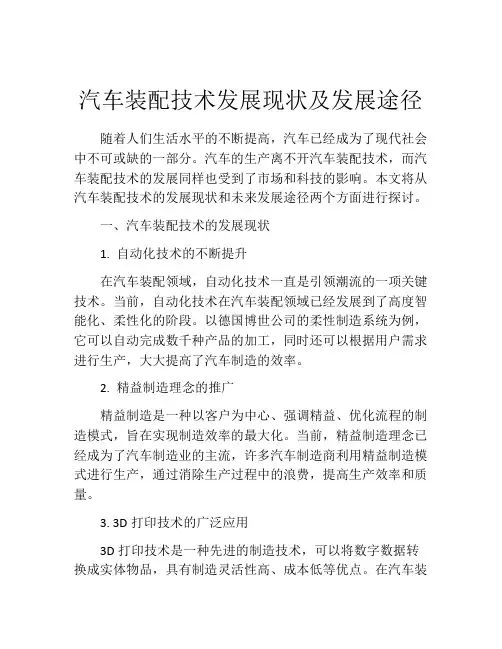 汽车装配技术发展现状及发展途径

随着人们生活水平的不断提高，汽车已经成为了现代社会中不可或缺的一部分。汽车的生产离不开汽车装配技术，而汽车装配技术的发展同样也受到了市场和科技的影响。本文将从汽车装配技术的发展现状和未来发展途径两个方面进行探讨。

一、汽车装配技术的发展现状

1. 自动化技术的不断提升

在汽车装配领域，自动化技术一直是引领潮流的一项关键技术。当前，自动化技术在汽车装配领域已经发展到了高度智能化、柔性化的阶段。以德国博世公司的柔性制造系统为例，它可以自动完成数千种产品的加工，同时还可以根据用户需求进行生产，大大提高了汽车制造的效率。

2. 精益制造理念的推广

精益制造是一种以客户为中心、强调精益、优化流程的制造模式，旨在实现制造效率的最大化。当前，精益制造理念已经成为了汽车制造业的主流，许多汽车制造商利用精益制造模式进行生产，通过消除生产过程中的浪费，提高生产效率和质量。

3. 3D 打印技术的广泛应用

3D 打印技术是一种先进的制造技术，可以将数字数据转换成实体物品，具有制造灵活性高、成本低等优点。在汽车装